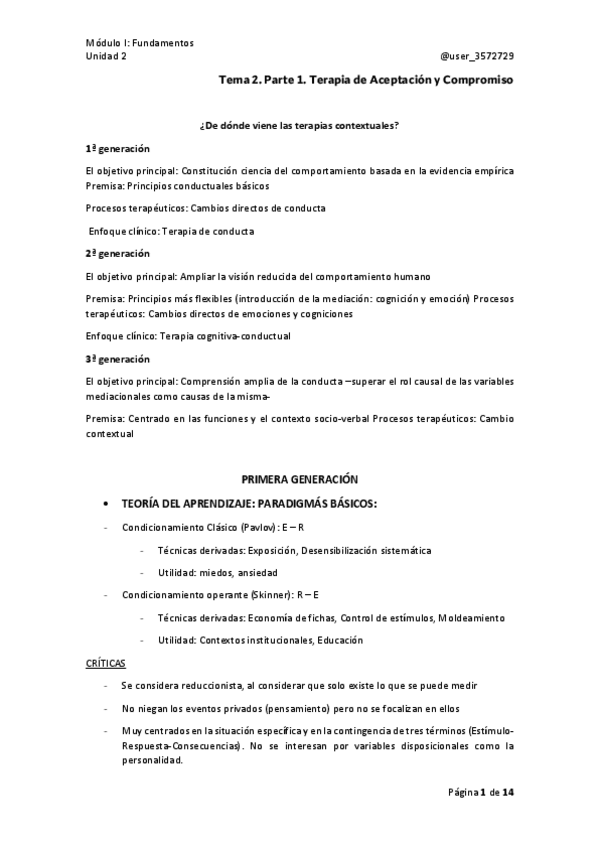 Módulo I: Fundamentos
Unidad 2 @user_3572729

Tema 2. Parte 1. Terapia de Aceptación y Compromiso

¿De dónde viene las terapias contextuales?

1ª generación

El objetivo principal: Constitución ciencia del comportamiento basada en la evidencia empírica
Premisa: Principios conductuales básicos

Procesos terapéuticos: Cambios directos de conducta

Enfoque clínico: Terapia de conducta

2ª generación

El objetivo principal: Ampliar la visión reducida del comportamiento humano

Premisa: Principios más flexibles (introducción de la mediación: cognición y emoción) Procesos terapéuticos: Cambios directos de emociones y cogniciones

Enfoque clínico: Terapia cognitiva-conductual

3ª generación

El objetivo principal: Comprensión amplia de la conducta –superar el rol causal de las variables mediacionales como causas de la misma-

Premisa: Centrado en las funciones y el contexto socio-verbal Procesos terapéuticos: Cambio contextual

PRIMERA GENERACIÓN

• TEORÍA DEL APRENDIZAJE: PARADIGMÁS BÁSICOS:

- Condicionamiento Clásico (Pavlov): E – R

- Técnicas derivadas: Exposición, Desensibilización sistemática

- Utilidad: miedos, ansiedad

- Condicionamiento operante (Skinner): R – E

- Técnicas derivadas: Economía de fichas, Control de estímulos, Moldeamiento

- Utilidad: Contextos institucionales, Educación

CRÍTICAS

- Se considera reduccionista, al considerar que solo existe lo que se puede medir

- No niegan los eventos privados (pensamiento) pero no se focalizan en ellos

- Muy centrados en la situación específica y en la contingencia de tres términos (Estímulo-Respuesta-Consecuencias). No se interesan por variables disposicionales como la personalidad.

Página 1 de 14